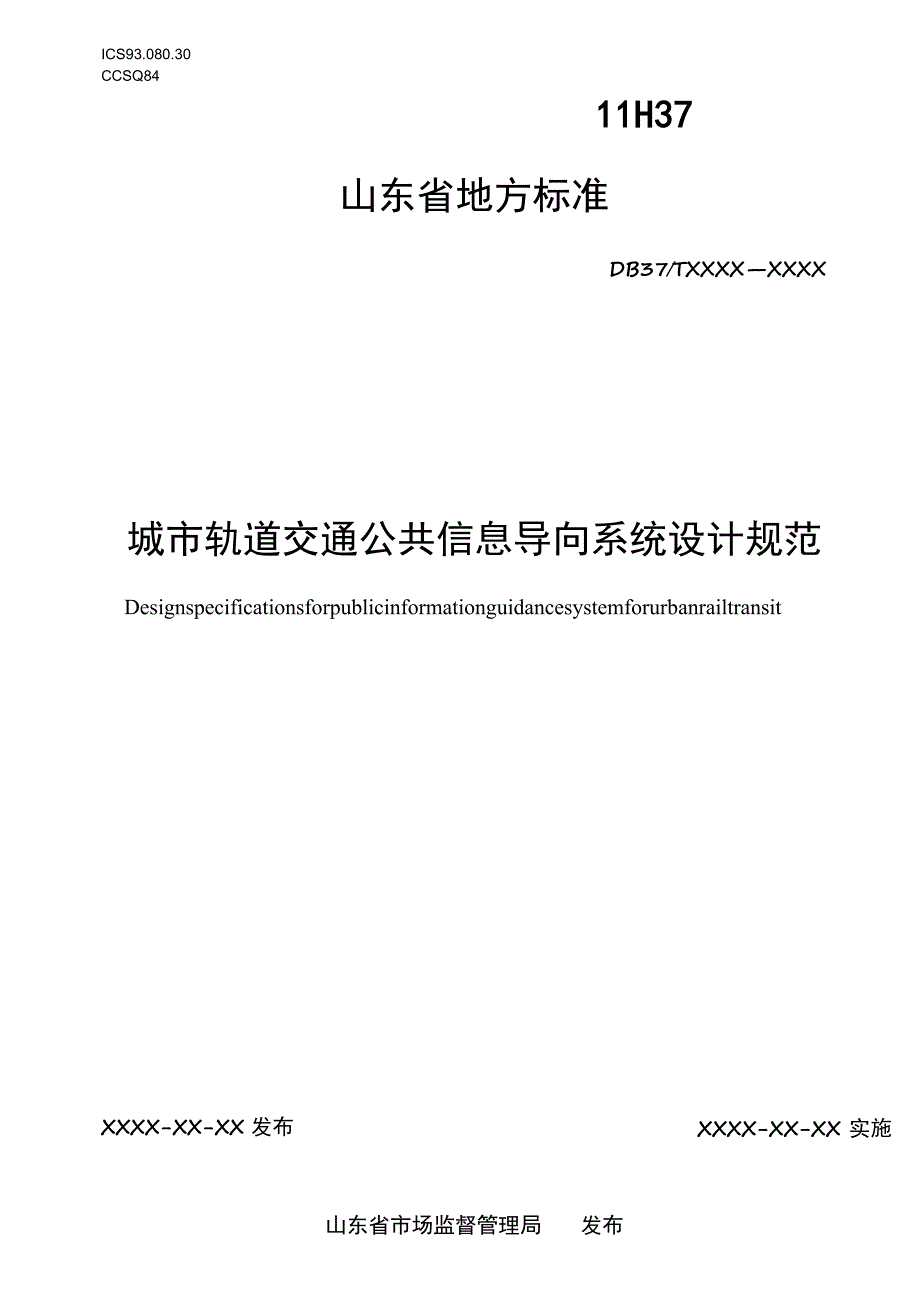 ICS93.080.30
CCSQ84

11H37

山东省地方标准

DB37/TXXXX—XXXX

城市轨道交通公共信息导向系统设计规范

Designspecificationsforpublicinformationguidancesystemforurbanrailtransit

XXXX-XX-XX 发布

XXXX-XX-XX 实施

山东省市场监督管理局 发布